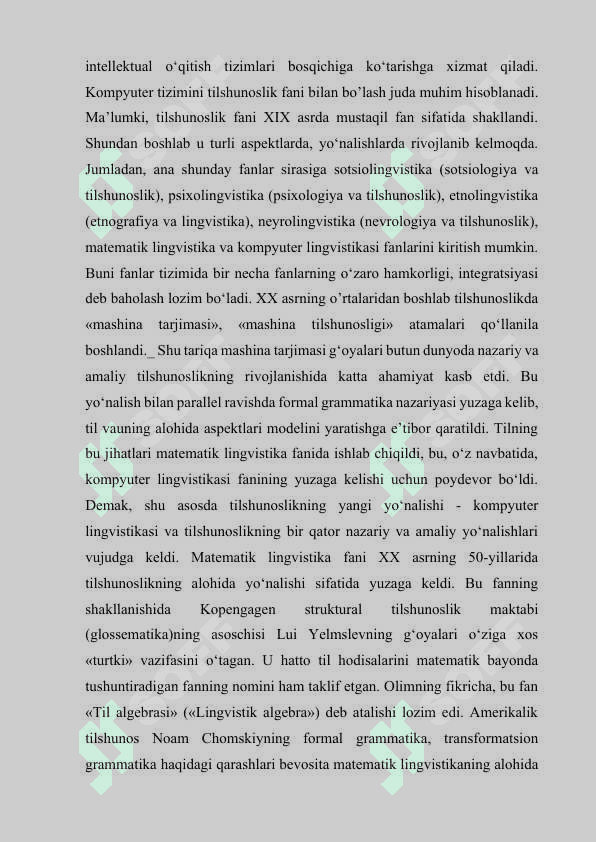 intellektual o‘qitish tizimlari bosqichiga ko‘tarishga xizmat qiladi. Kompyuter tizimini tilshunoslik fani bilan bo’lash juda muhim hisoblanadi. Ma’lumki, tilshunoslik fani XIX asrda mustaqil fan sifatida shakllandi. Shundan boshlab u turli aspektlarda, yo‘nalishlarda rivojlanib kelmoqda. Jumladan, ana shunday fanlar sirasiga sotsiolingvistika (sotsiologiya va tilshunoslik), psixolingvistika (psixologiya va tilshunoslik), etnolingvistika (etnografiya va lingvistika), neyrolingvistika (nevrologiya va tilshunoslik), matematik lingvistika va kompyuter lingvistikasi fanlarini kiritish mumkin. Buni fanlar tizimida bir necha fanlarning o‘zaro hamkorligi, integratsiyasi deb baholash lozim bo‘ladi. XX asrning o’rtalaridan boshlab tilshunoslikda «mashina tarjimasi», «mashina tilshunosligi» atamalari qo‘llanila boshlandi._ Shu tariqa mashina tarjimasi g‘oyalari butun dunyoda nazariy va amaliy tilshunoslikning rivojlanishida katta ahamiyat kasb etdi. Bu yo‘nalish bilan parallel ravishda formal grammatika nazariyasi yuzaga kelib, til vauning alohida aspektlari modelini yaratishga e’tibor qaratildi. Tilning bu jihatlari matematik lingvistika fanida ishlab chiqildi, bu, o‘z navbatida, kompyuter lingvistikasi fanining yuzaga kelishi uchun poydevor bo‘ldi. Demak, shu asosda tilshunoslikning yangi yo‘nalishi - kompyuter lingvistikasi va tilshunoslikning bir qator nazariy va amaliy yo‘nalishlari vujudga keldi. Matematik lingvistika fani XX asrning 50-yillarida tilshunoslikning alohida yo‘nalishi sifatida yuzaga keldi. Bu fanning shakllanishida Kopengagen struktural tilshunoslik maktabi (glossematika)ning asoschisi Lui Yelmslevning g‘oyalari o‘ziga xos «turtki» vazifasini o‘tagan. U hatto til hodisalarini matematik bayonda tushuntiradigan fanning nomini ham taklif etgan. Olimning fikricha, bu fan «Til algebrasi» («Lingvistik algebra») deb atalishi lozim edi. Amerikalik tilshunos Noam Chomskiyning formal grammatika, transformatsion grammatika haqidagi qarashlari bevosita matematik lingvistikaning alohida